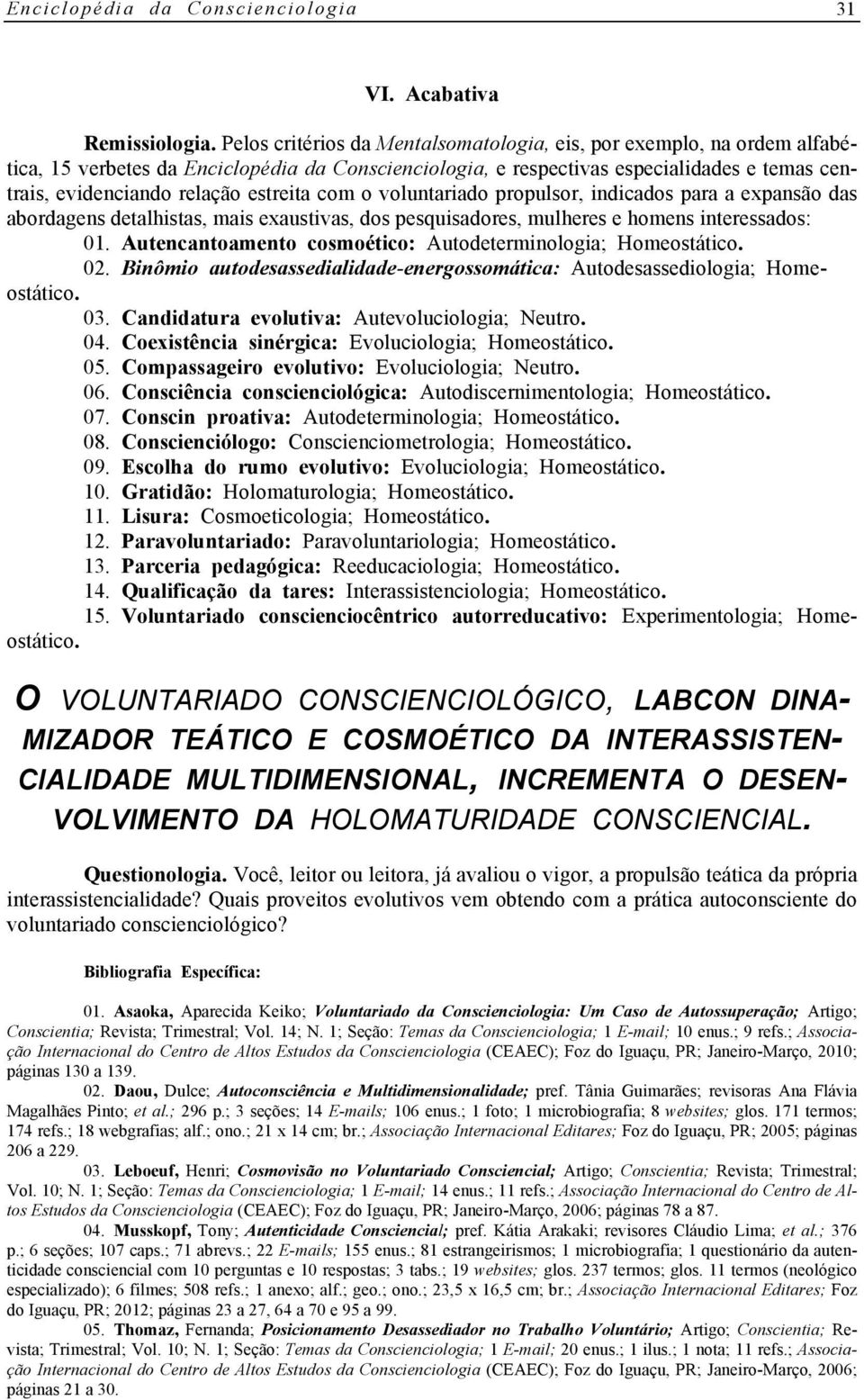 Enciclopédia da Conscienciologia 31

VI. Acabativa

Remissiologia. Pelos critérios da Mentalsomatologia, eis, por exemplo, na ordem alfabética, 15 verbetes da Enciclopédia da Conscienciologia, e respectivas especialidades e temas centrais, evidenciando relação estreita com o voluntariado propulsor, indicados para a expansão das abordagens detalhistas, mais exaustivas, dos pesquisadores, mulheres e homens interessados:

01. Autencantoamento cosmoético: Autodeterminologia; Homeostático.
02. Binômio autodesassedialidade-energossomática: Autodesassediologia; Homeostático.
03. Candidatura evolutiva: Autevoluciologia; Neutro.
04. Coexistência sinérgica: Evoluciologia; Homeostático.
05. Compassageiro evolutivo: Evoluciologia; Neutro.
06. Consciência conscienciológica: Autodiscernimentologia; Homeostático.
07. Conscin proativa: Autodeterminologia; Homeostático.
08. Conscienciólogo: Conscienciometrologia; Homeostático.
09. Escolha do rumo evolutivo: Evoluciologia; Homeostático.
10. Gratidão: Holomaturologia; Homeostático.
11. Lisura: Cosmoeticologia; Homeostático.
12. Paravoluntariado: Paravoluntariologia; Homeostático.
13. Parceria pedagógica: Reeducaciologia; Homeostático.
14. Qualificação da tares: Interassistenciologia; Homeostático.
15. Voluntariado conscienciocêntrico autorreducativo: Experimentologia; Homeostático.

O VOLUNTARIADO CONSCIENCIOLÓGICO, LABCON DINAMIZADOR TEÁTICO E COSMOÉTICO DA INTERASSISTENCIALIDADE MULTIDIMENSIONAL, INCREMENTA O DESENVOLVIMENTO DA HOLOMATURIDADE CONSCIENCIAL.

Questionologia. Você, leitor ou leitora, já avaliou o vigor, a propulsão teática da própria interassistencialidade? Quais proveitos evolutivos vem obtendo com a prática autoconsciente do voluntariado conscienciológico?

Bibliografia Específica:

01. Asaoka, Aparecida Keiko; Voluntariado da Conscienciologia: Um Caso de Autossuperação; Artigo; Conscientia; Revista; Trimestral; Vol. 14; N. 1; Seção: Temas da Conscienciologia; 1 E-mail; 10 enus.; 9 refs.; Associação Internacional do Centro de Altos Estudos da Conscienciologia (CEAEC); Foz do Iguaçu, PR; Janeiro-Março, 2010; páginas 130 a 139.

02. Daou, Dulce; Autoconsciência e Multidimensionalidade; pref. Tânia Guimarães; revisoras Ana Flávia Magalhães Pinto; et al.; 296 p.; 3 seções; 14 E-mails; 106 enus.; 1 foto; 1 microbiografia; 8 websites; glos. 171 termos; 174 refs.; 18 webgrafias; alf.; ono.; 21 x 14 cm; br.; Associação Internacional Editares; Foz do Iguaçu, PR; 2005; páginas 206 a 229.

03. Leboeuf, Henri; Cosmovisão no Voluntariado Consciencial; Artigo; Conscientia; Revista; Trimestral; Vol. 10; N. 1; Seção: Temas da Conscienciologia; 1 E-mail; 14 enus.; 11 refs.; Associação Internacional do Centro de Altos Estudos da Conscienciologia (CEAEC); Foz do Iguaçu, PR; Janeiro-Março, 2006; páginas 78 a 87.

04. Musskopf, Tony; Autenticidade Consciencial; pref. Kátia Arakaki; revisores Cláudio Lima; et al.; 376 p.; 6 seções; 107 caps.; 71 abrevs.; 22 E-mails; 155 enus.; 81 estrangeirismos; 1 microbiografia; 1 questionário da autenticidade consciencial com 10 perguntas e 10 respostas; 3 tabs.; 19 websites; glos. 237 termos; glos. 11 termos (neológico especializado); 6 filmes; 508 refs.; 1 anexo; alf.; geo.; ono.; 23,5 x 16,5 cm; br.; Associação Internacional Editares; Foz do Iguaçu, PR; 2012; páginas 23 a 27, 64 a 70 e 95 a 99.

05. Thomaz, Fernanda; Posicionamento Desassediador no Trabalho Voluntário; Artigo; Conscientia; Revista; Trimestral; Vol. 10; N. 1; Seção: Temas da Conscienciologia; 1 E-mail; 20 enus.; 1 ilus.; 1 nota; 11 refs.; Associação Internacional do Centro de Altos Estudos da Conscienciologia (CEAEC); Foz do Iguaçu, PR; Janeiro-Março, 2006; páginas 21 a 30.